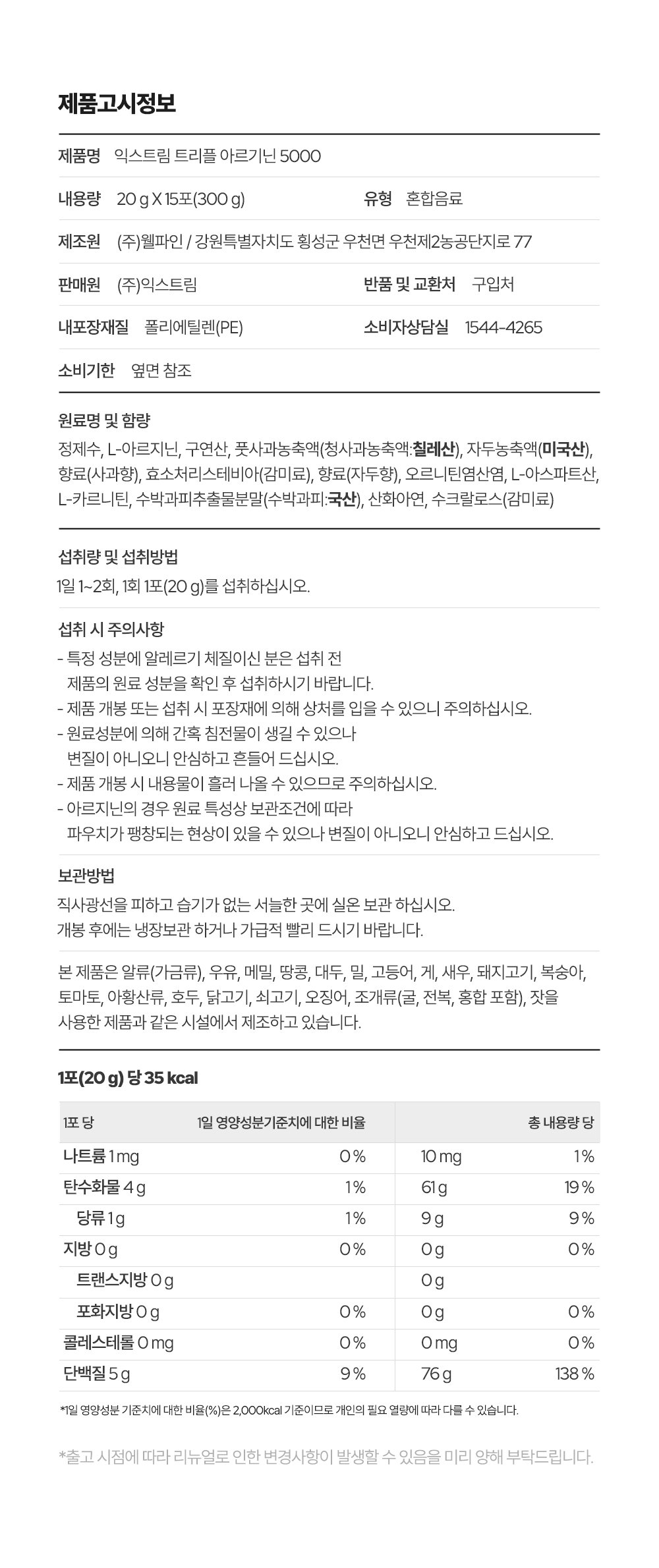 제품고시정보

제품명 익스트림 트리플 아르기닌 5000

내용량 20 g X 15포(300 g) 유형 혼합음료

제조원 (주)웰파인 / 강원특별자치도 횡성군 우천면 우천제2농공단지로 77

판매원 (주)익스트림 반품 및 교환처 구입처

내포장재질 폴리에틸렌(PE) 소비자상담실 1544-4265

소비기한 옆면 참조

원료명 및 함량
정제수, L-아르지닌, 구연산, 풋사과농축액(청사과농축액:칠레산), 자두농축액(미국산), 향료(사과향), 효소처리스테비아(감미료), 향료(자두향), 오르니틴염산염, L-아스파트산, L-카르니틴, 수박과피추출물분말(수박과피:국산), 산화아연, 수크랄로스(감미료)

섭취량 및 섭취방법
1일 1~2회, 1회 1포(20 g)를 섭취하십시오.

섭취 시 주의사항
- 특정 성분에 알레르기 체질이신 분은 섭취 전 제품의 원료 성분을 확인 후 섭취하시기 바랍니다.
- 제품 개봉 또는 섭취 시 포장재에 의해 상처를 입을 수 있으니 주의하십시오.
- 원료성분에 의해 간혹 침전물이 생길 수 있으나 변질이 아니오니 안심하고 흔들어 드십시오.
- 제품 개봉 시 내용물이 흘러 나올 수 있으므로 주의하십시오.
- 아르지닌의 경우 원료 특성상 보관조건에 따라 파우치가 팽창되는 현상이 있을 수 있으나 변질이 아니오니 안심하고 드십시오.

보관방법
직사광선을 피하고 습기가 없는 서늘한 곳에 실온 보관 하십시오.
개봉 후에는 냉장보관 하거나 가급적 빨리 드시기 바랍니다.

본 제품은 알류(가금류), 우유, 메밀, 땅콩, 대두, 밀, 고등어, 게, 새우, 돼지고기, 복숭아, 토마토, 아황산류, 호두, 닭고기, 쇠고기, 오징어, 조개류(굴, 전복, 홍합 포함), 잣을 사용한 제품과 같은 시설에서 제조하고 있습니다.

1포(20 g) 당 35 kcal

| 1포 당 | 1일 영양성분기준치에 대한 비율 | 총 내용량 당 | |
|---|---|---|---|
| 나트륨 1 mg | 0 % | 10 mg | 1 % |
| 탄수화물 4 g | 1 % | 61 g | 19 % |
| 당류 1 g | 1 % | 9 g | 9 % |
| 지방 0 g | 0 % | 0 g | 0 % |
| 트랜스지방 0 g | | 0 g | |
| 포화지방 0 g | 0 % | 0 g | 0 % |
| 콜레스테롤 0 mg | 0 % | 0 mg | 0 % |
| 단백질 5 g | 9 % | 76 g | 138 % |

*1일 영양성분 기준치에 대한 비율(%)은 2,000kcal 기준이므로 개인의 필요 열량에 따라 다를 수 있습니다.

*출고 시점에 따라 리뉴얼로 인한 변경사항이 발생할 수 있음을 미리 양해 부탁드립니다.